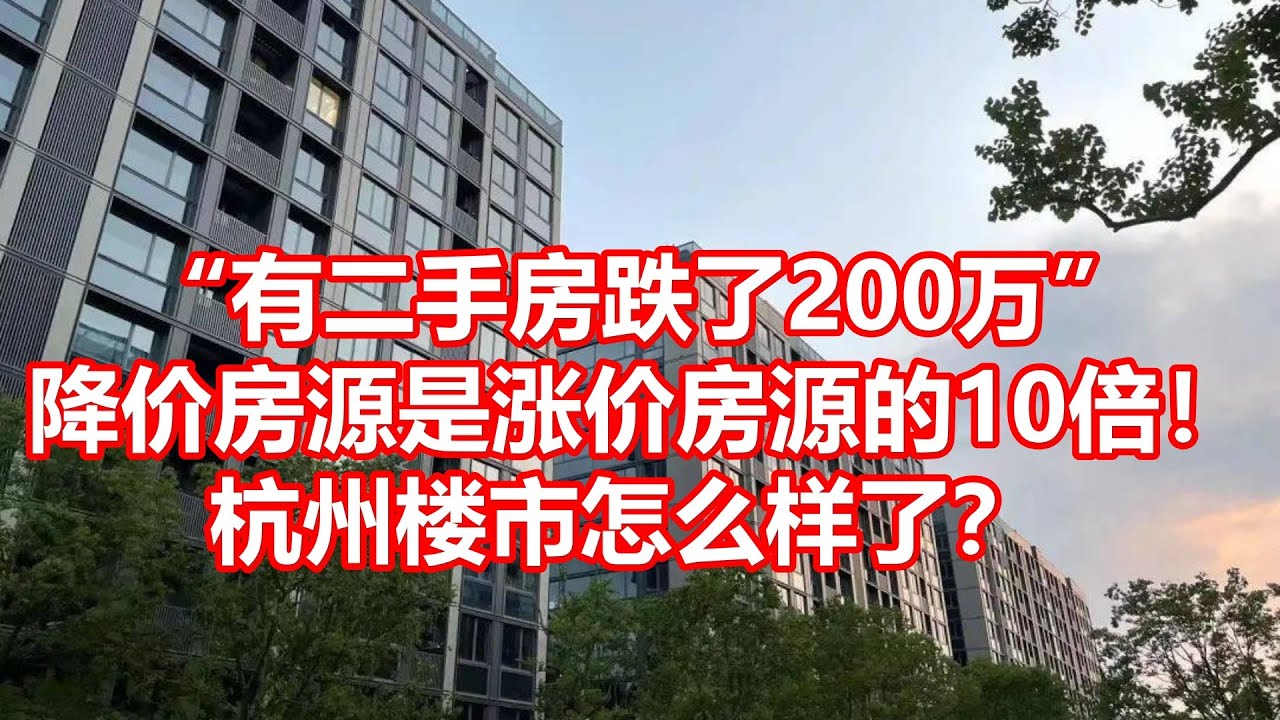 “有二手房跌了200万”
降价房源是涨价房源的10倍！
杭州楼市怎么样了？